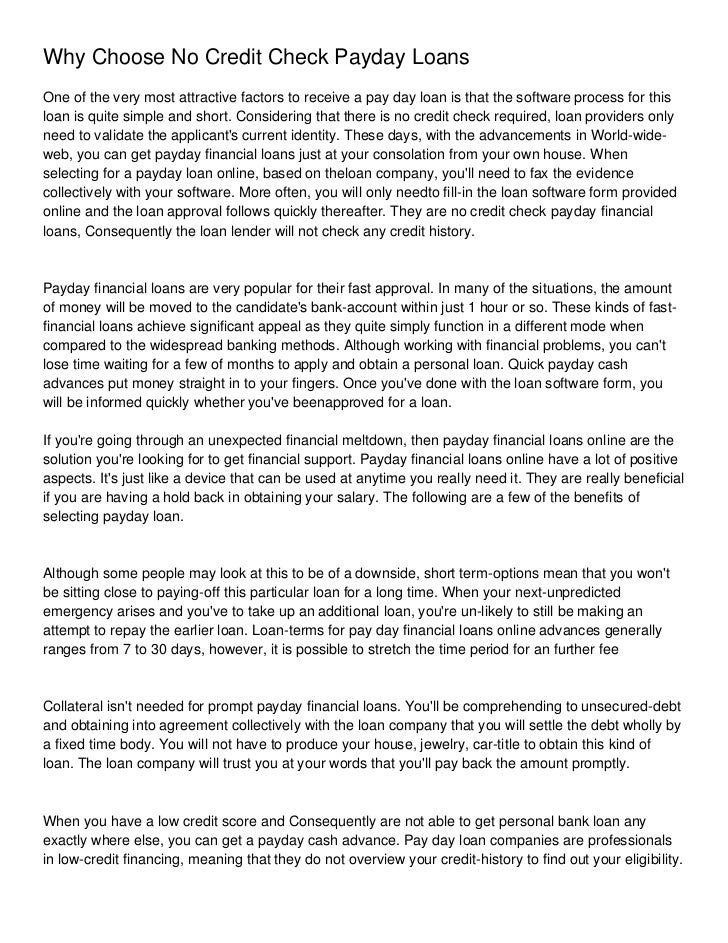 Why Choose No Credit Check Payday Loans

One of the very most attractive factors to receive a pay day loan is that the software process for this loan is quite simple and short. Considering that there is no credit check required, loan providers only need to validate the applicant's current identity. These days, with the advancements in World-wide-web, you can get payday financial loans just at your consolation from your own house. When selecting for a payday loan online, based on theloan company, you'll need to fax the evidence collectively with your software. More often, you will only needto fill-in the loan software form provided online and the loan approval follows quickly thereafter. They are no credit check payday financial loans, Consequently the loan lender will not check any credit history.

Payday financial loans are very popular for their fast approval. In many of the situations, the amount of money will be moved to the candidate's bank-account within just 1 hour or so. These kinds of fast-financial loans achieve significant appeal as they quite simply function in a different mode when compared to the widespread banking methods. Although working with financial problems, you can't lose time waiting for a few of months to apply and obtain a personal loan. Quick payday cash advances put money straight in to your fingers. Once you've done with the loan software form, you will be informed quickly whether you've beenapproved for a loan.

If you're going through an unexpected financial meltdown, then payday financial loans online are the solution you're looking for to get financial support. Payday financial loans online have a lot of positive aspects. It's just like a device that can be used at anytime you really need it. They are really beneficial if you are having a hold back in obtaining your salary. The following are a few of the benefits of selecting payday loan.

Although some people may look at this to be of a downside, short term-options mean that you won't be sitting close to paying-off this particular loan for a long time. When your next-unpredicted emergency arises and you've to take up an additional loan, you're un-likely to still be making an attempt to repay the earlier loan. Loan-terms for pay day financial loans online advances generally ranges from 7 to 30 days, however, it is possible to stretch the time period for an further fee

Collateral isn't needed for prompt payday financial loans. You'll be comprehending to unsecured-debt and obtaining into agreement collectively with the loan company that you will settle the debt wholly by a fixed time body. You will not have to produce your house, jewelry, car-title to obtain this kind of loan. The loan company will trust you at your words that you'll pay back the amount promptly.

When you have a low credit score and Consequently are not able to get personal bank loan any exactly where else, you can get a payday cash advance. Pay day loan companies are professionals in low-credit financing, meaning that they do not overview your credit-history to find out your eligibility.